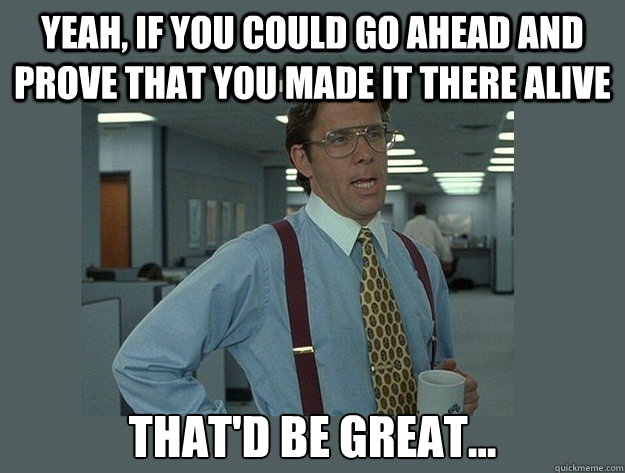 YEAH, IF YOU COULD GO AHEAD AND PROVE THAT YOU MADE IT THERE ALIVE

THAT'D BE GREAT...

quickmeme.com